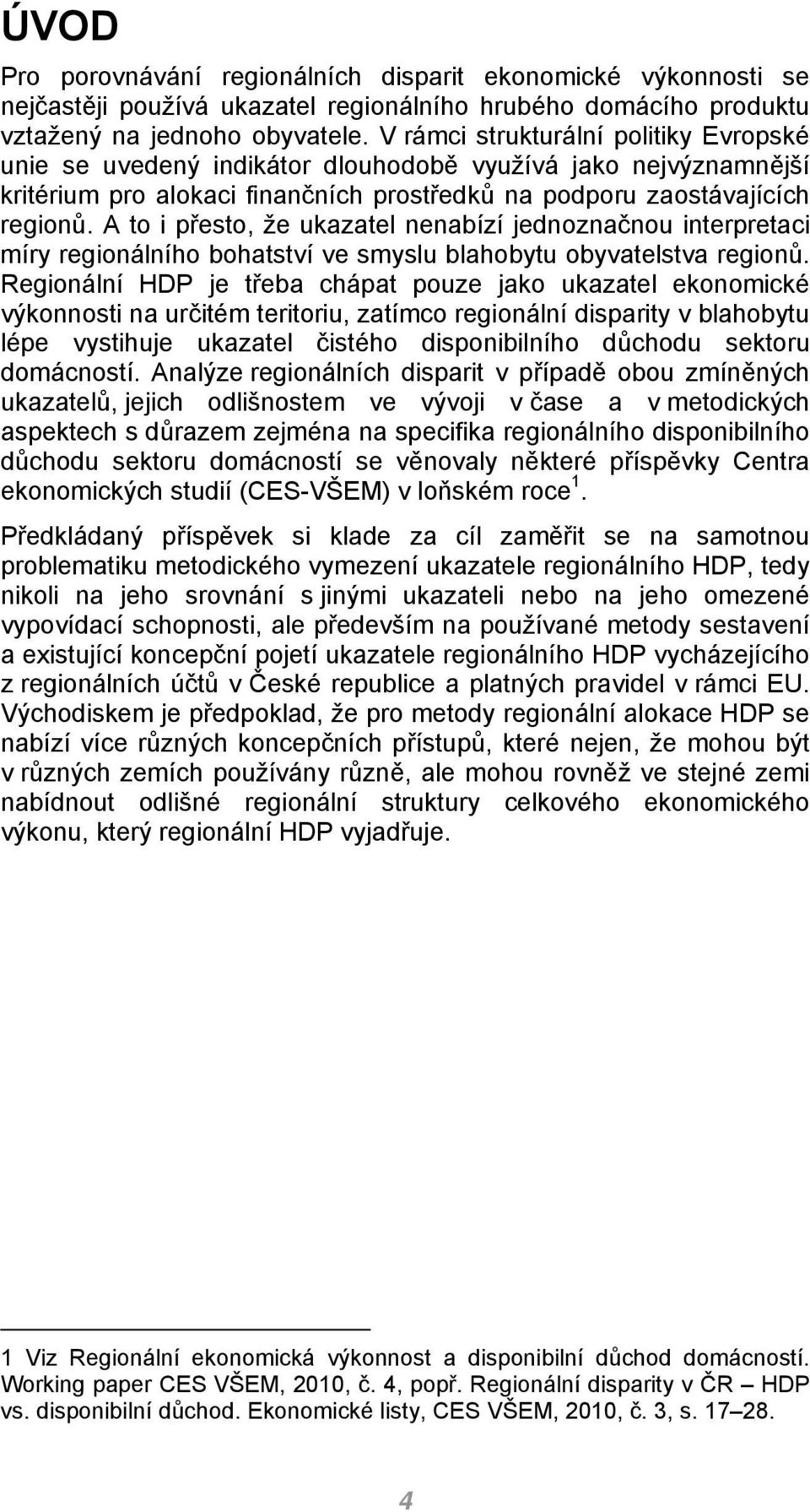 ÚVOD

Pro porovnávání regionálních disparit ekonomické výkonnosti se nejčastěji používá ukazatel regionálního hrubého domácího produktu vztažený na jednoho obyvatele. V rámci strukturální politiky Evropské unie se uvedený indikátor dlouhodobě využívá jako nejvýznamnější kritérium pro alokaci finančních prostředků na podporu zaostávajících regionů. A to i přesto, že ukazatel nenabízí jednoznačnou interpretaci míry regionálního bohatství ve smyslu blahobytu obyvatelstva regionů. Regionální HDP je třeba chápat pouze jako ukazatel ekonomické výkonnosti na určitém teritoriu, zatímco regionální disparity v blahobytu lépe vystihuje ukazatel čistého disponibilního důchodu sektoru domácností. Analýze regionálních disparit v případě obou zmíněných ukazatelů, jejich odlišnostem ve vývoji v čase a v metodických aspektech s důrazem zejména na specifika regionálního disponibilního důchodu sektoru domácností se věnovaly některé příspěvky Centra ekonomických studií (CES-VŠEM) v loňském roce $^1$.

Předkládaný příspěvek si klade za cíl zaměřit se na samotnou problematiku metodického vymezení ukazatele regionálního HDP, tedy nikoli na jeho srovnání s jinými ukazateli nebo na jeho omezené vypovídací schopnosti, ale především na používané metody sestavení a existující koncepční pojetí ukazatele regionálního HDP vycházejícího z regionálních účtů v České republice a platných pravidel v rámci EU. Východiskem je předpoklad, že pro metody regionální alokace HDP se nabízí více různých koncepčních přístupů, které nejen, že mohou být v různých zemích používány různě, ale mohou rovněž ve stejné zemi nabídnout odlišné regionální struktury celkového ekonomického výkonu, který regionální HDP vyjadřuje.

1 Viz Regionální ekonomická výkonnost a disponibilní důchod domácností. Working paper CES VŠEM, 2010, č. 4, popř. Regionální disparity v ČR – HDP vs. disponibilní důchod. Ekonomické listy, CES VŠEM, 2010, č. 3, s. 17–28.

4